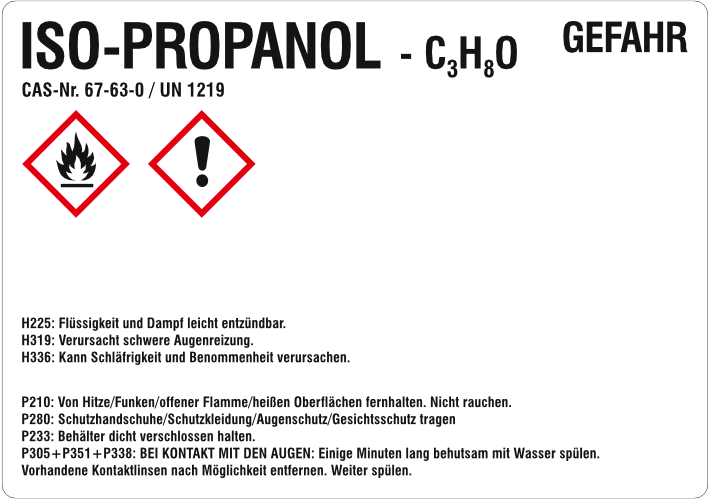 ISO-PROPANOL - $C_3H_8O$

GEFAHR

CAS-Nr. 67-63-0 / UN 1219

H225: Flüssigkeit und Dampf leicht entzündbar.
H319: Verursacht schwere Augenreizung.
H336: Kann Schläfrigkeit und Benommenheit verursachen.

P210: Von Hitze/Funken/offener Flamme/heißen Oberflächen fernhalten. Nicht rauchen.
P280: Schutzhandschuhe/Schutzkleidung/Augenschutz/Gesichtsschutz tragen
P233: Behälter dicht verschlossen halten.
P305+P351+P338: BEI KONTAKT MIT DEN AUGEN: Einige Minuten lang behutsam mit Wasser spülen. Vorhandene Kontaktlinsen nach Möglichkeit entfernen. Weiter spülen.